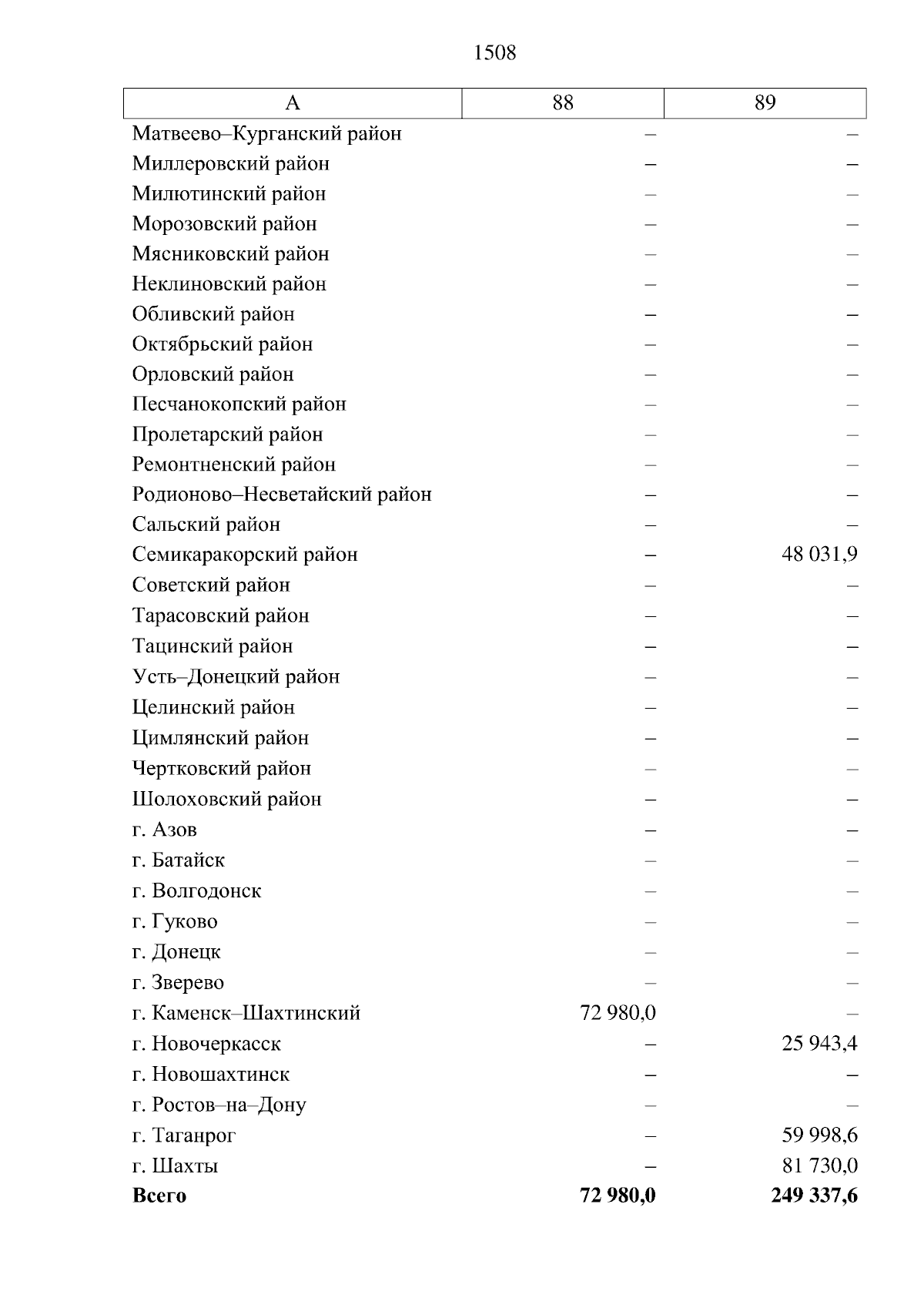 1508

| А | 88 | 89 |
|---|---|---|
| Матвеево–Курганский район | – | – |
| Миллеровский район | – | – |
| Милютинский район | – | – |
| Морозовский район | – | – |
| Мясниковский район | – | – |
| Неклиновский район | – | – |
| Обливский район | – | – |
| Октябрьский район | – | – |
| Орловский район | – | – |
| Песчанокопский район | – | – |
| Пролетарский район | – | – |
| Ремонтненский район | – | – |
| Родионово–Несветайский район | – | – |
| Сальский район | – | – |
| Семикаракорский район | – | 48 031,9 |
| Советский район | – | – |
| Тарасовский район | – | – |
| Тацинский район | – | – |
| Усть–Донецкий район | – | – |
| Целинский район | – | – |
| Цимлянский район | – | – |
| Чертковский район | – | – |
| Шолоховский район | – | – |
| г. Азов | – | – |
| г. Батайск | – | – |
| г. Волгодонск | – | – |
| г. Гуково | – | – |
| г. Донецк | – | – |
| г. Зверево | – | – |
| г. Каменск–Шахтинский | 72 980,0 | – |
| г. Новочеркасск | – | 25 943,4 |
| г. Новошахтинск | – | – |
| г. Ростов–на–Дону | – | – |
| г. Таганрог | – | 59 998,6 |
| г. Шахты | – | 81 730,0 |
| **Всего** | **72 980,0** | **249 337,6** |